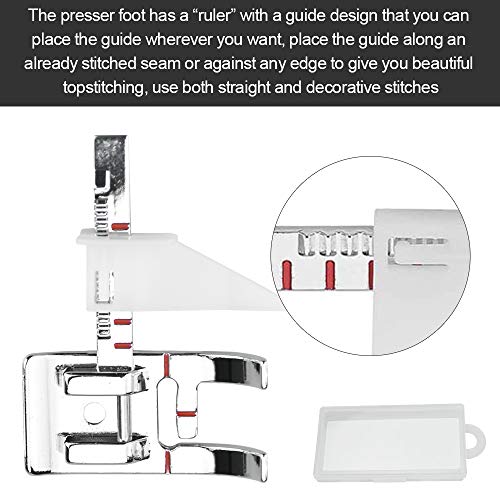 The presser foot has a "ruler" with a guide design that you can place the guide wherever you want, place the guide along an already stitched seam or against any edge to give you beautiful topstitching, use both straight and decorative stitches